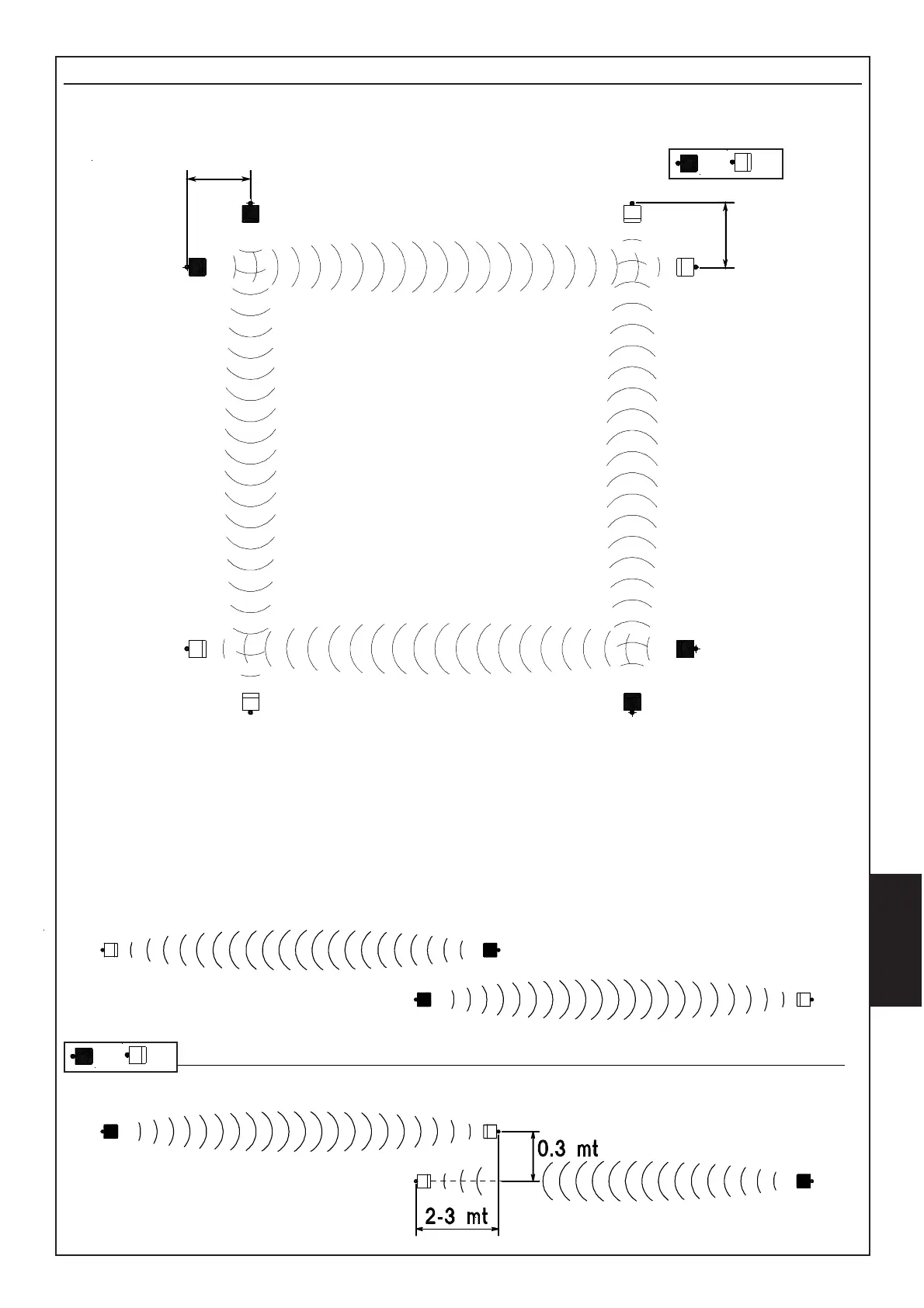 0.3 mt

2-3 mt